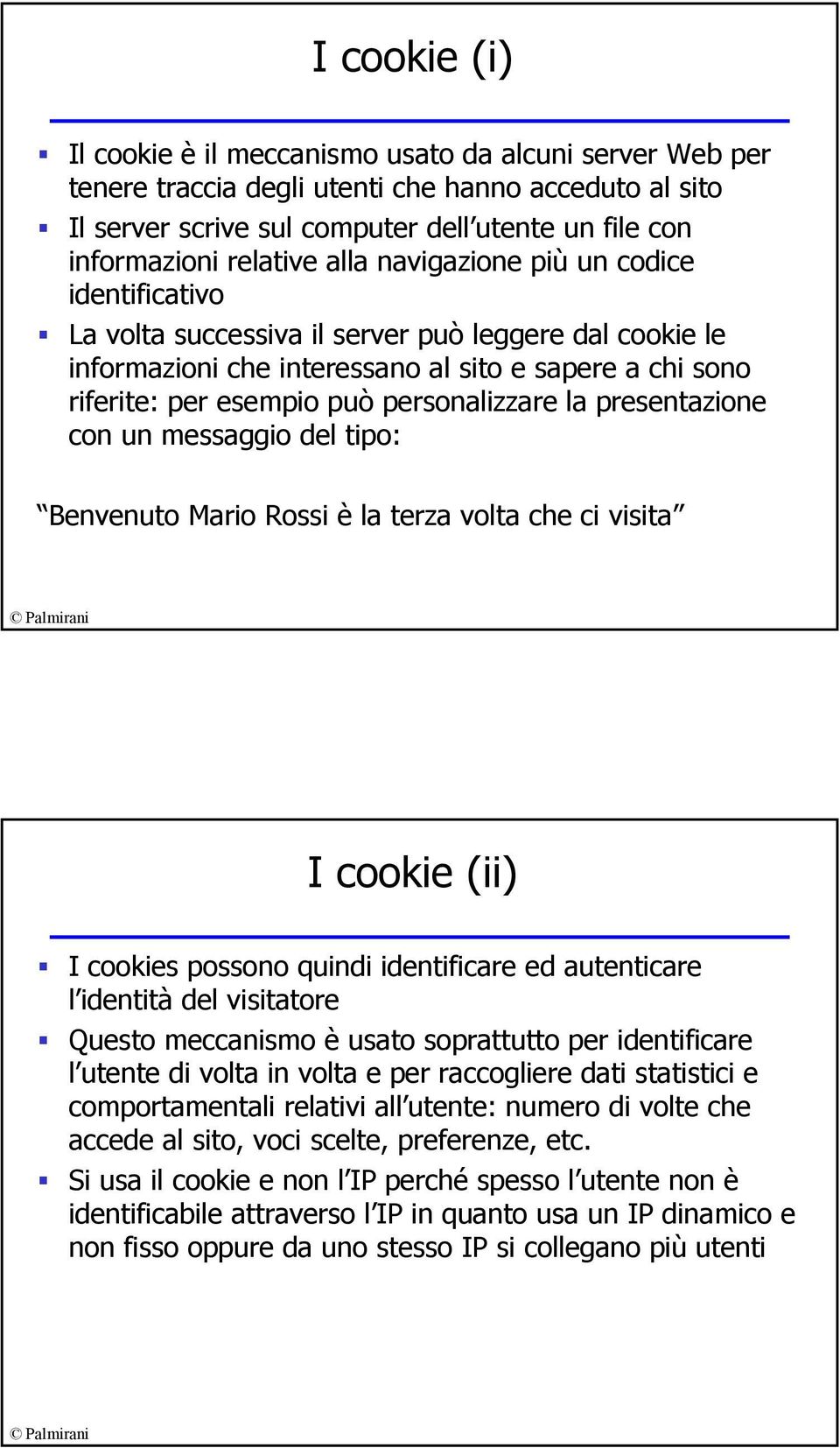 I cookie (i)

Il cookie è il meccanismo usato da alcuni server Web per tenere traccia degli utenti che hanno acceduto al sito

Il server scrive sul computer dell utente un file con informazioni relative alla navigazione più un codice identificativo

La volta successiva il server può leggere dal cookie le informazioni che interessano al sito e sapere a chi sono riferite: per esempio può personalizzare la presentazione con un messaggio del tipo:

Benvenuto Mario Rossi è la terza volta che ci visita

© Palmirani

I cookie (ii)

I cookies possono quindi identificare ed autenticare l identità del visitatore

Questo meccanismo è usato soprattutto per identificare l utente di volta in volta e per raccogliere dati statistici e comportamentali relativi all utente: numero di volte che accede al sito, voci scelte, preferenze, etc.

Si usa il cookie e non l IP perché spesso l utente non è identificabile attraverso l IP in quanto usa un IP dinamico e non fisso oppure da uno stesso IP si collegano più utenti

© Palmirani